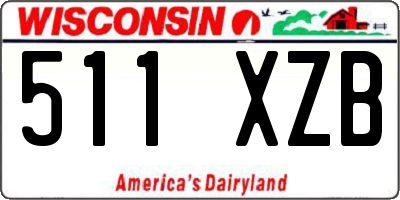 WISCONSIN

511 XZB

America's Dairyland